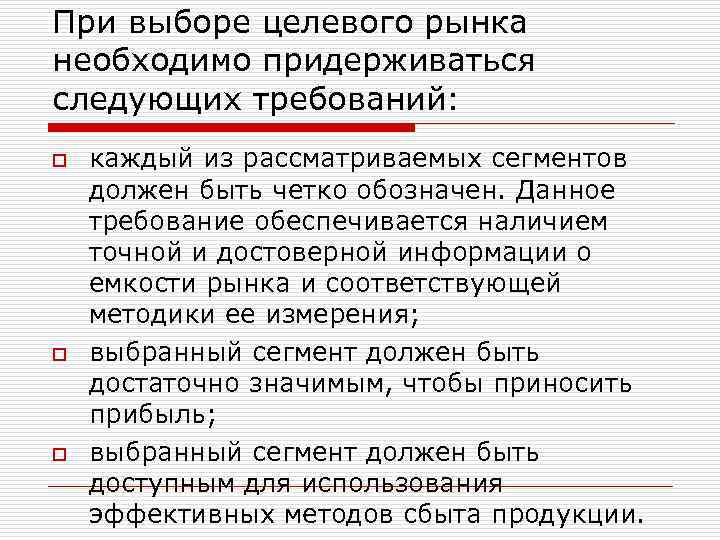 При выборе целевого рынка необходимо придерживаться следующих требований:

каждый из рассматриваемых сегментов должен быть четко обозначен. Данное требование обеспечивается наличием точной и достоверной информации о емкости рынка и соответствующей методики ее измерения;

выбранный сегмент должен быть достаточно значимым, чтобы приносить прибыль;

выбранный сегмент должен быть доступным для использования эффективных методов сбыта продукции.